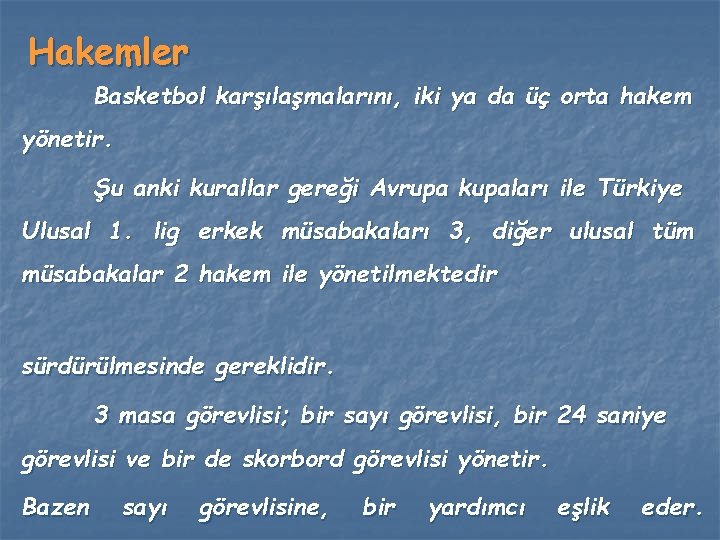 Hakemler

Basketbol karşılaşmalarını, iki ya da üç orta hakem yönetir.

Şu anki kurallar gereği Avrupa kupaları ile Türkiye Ulusal 1. lig erkek müsabakaları 3, diğer ulusal tüm müsabakalar 2 hakem ile yönetilmektedir

sürdürülmesinde gereklidir.

3 masa görevlisi; bir sayı görevlisi, bir 24 saniye görevlisi ve bir de skorbord görevlisi yönetir.

Bazen sayı görevlisine, bir yardımcı eşlik eder.